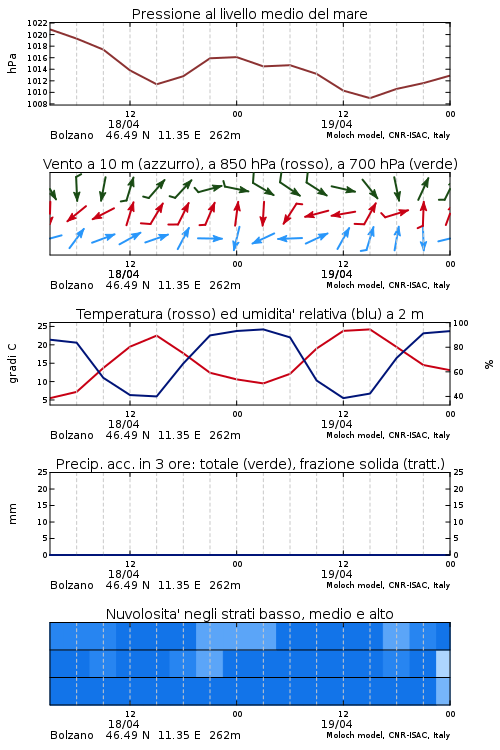 Pressione al livello medio del mare

hPa

1022
1020
1018
1016
1014
1012
1010
1008

12
18/04
00
12
19/04
00

Bolzano 46.49 N 11.35 E 262m
Moloch model, CNR-ISAC, Italy

Vento a 10 m (azzurro), a 850 hPa (rosso), a 700 hPa (verde)

12
18/04
00
12
19/04
00

Bolzano 46.49 N 11.35 E 262m
Moloch model, CNR-ISAC, Italy

Temperatura (rosso) ed umidita' relativa (blu) a 2 m

gradi C

25
20
15
10
5

100
80
60
40

%

12
18/04
00
12
19/04
00

Bolzano 46.49 N 11.35 E 262m
Moloch model, CNR-ISAC, Italy

Precip. acc. in 3 ore: totale (verde), frazione solida (tratt.)

mm

25
20
15
10
5
0

25
20
15
10
5
0

12
18/04
00
12
19/04
00

Bolzano 46.49 N 11.35 E 262m
Moloch model, CNR-ISAC, Italy

Nuvolosita' negli strati basso, medio e alto

12
18/04
00
12
19/04
00

Bolzano 46.49 N 11.35 E 262m
Moloch model, CNR-ISAC, Italy